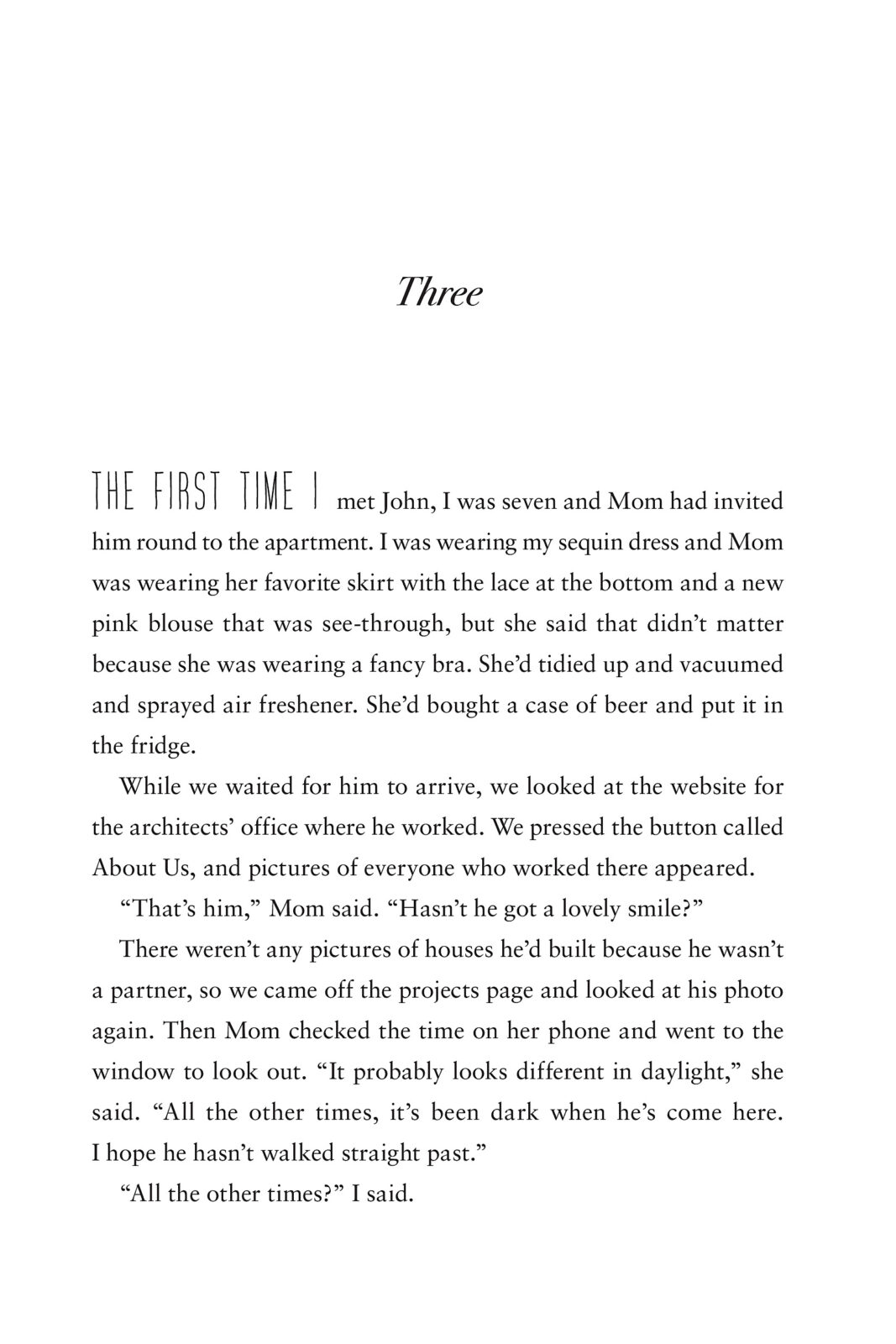 Three

THE FIRST TIME I met John, I was seven and Mom had invited him round to the apartment. I was wearing my sequin dress and Mom was wearing her favorite skirt with the lace at the bottom and a new pink blouse that was see-through, but she said that didn't matter because she was wearing a fancy bra. She'd tidied up and vacuumed and sprayed air freshener. She'd bought a case of beer and put it in the fridge.

While we waited for him to arrive, we looked at the website for the architects' office where he worked. We pressed the button called About Us, and pictures of everyone who worked there appeared.

"That's him," Mom said. "Hasn't he got a lovely smile?"

There weren't any pictures of houses he'd built because he wasn't a partner, so we came off the projects page and looked at his photo again. Then Mom checked the time on her phone and went to the window to look out. "It probably looks different in daylight," she said. "All the other times, it's been dark when he's come here. I hope he hasn't walked straight past."

"All the other times?" I said.